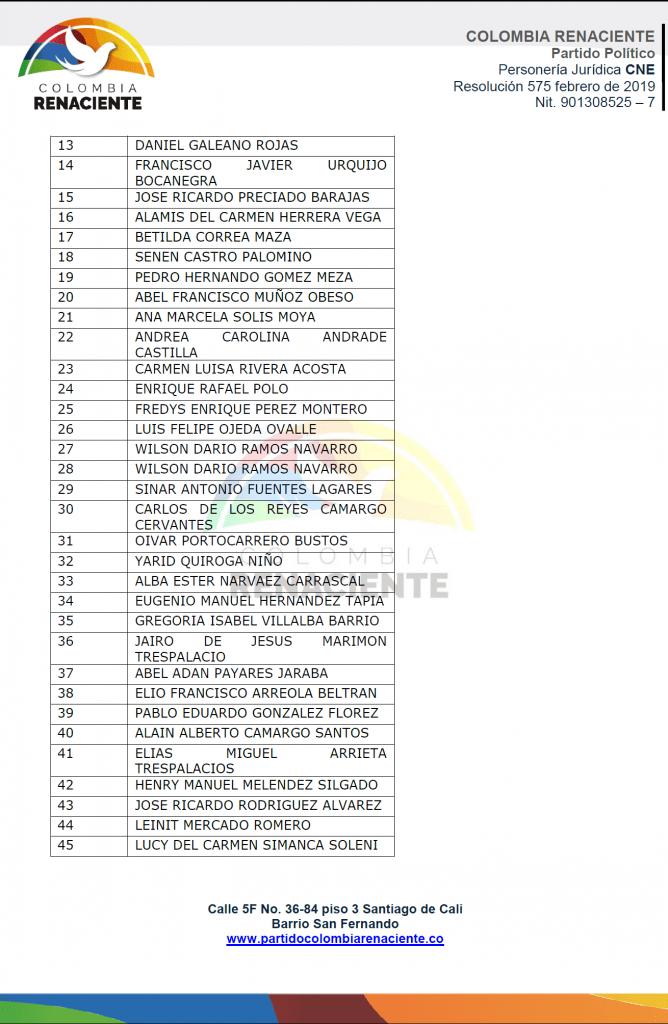 COLOMBIA
RENACIENTE

COLOMBIA RENACIENTE
Partido Político
Personería Jurídica CNE
Resolución 575 febrero de 2019
Nit. 901308525 – 7

| | |
|---|---|
| 13 | DANIEL GALEANO ROJAS |
| 14 | FRANCISCO JAVIER URQUIJO BOCANEGRA |
| 15 | JOSE RICARDO PRECIADO BARAJAS |
| 16 | ALAMIS DEL CARMEN HERRERA VEGA |
| 17 | BETILDA CORREA MAZA |
| 18 | SENEN CASTRO PALOMINO |
| 19 | PEDRO HERNANDO GOMEZ MEZA |
| 20 | ABEL FRANCISCO MUÑOZ OBESO |
| 21 | ANA MARCELA SOLIS MOYA |
| 22 | ANDREA CAROLINA ANDRADE CASTILLA |
| 23 | CARMEN LUISA RIVERA ACOSTA |
| 24 | ENRIQUE RAFAEL POLO |
| 25 | FREDYS ENRIQUE PEREZ MONTERO |
| 26 | LUIS FELIPE OJEDA OVALLE |
| 27 | WILSON DARIO RAMOS NAVARRO |
| 28 | WILSON DARIO RAMOS NAVARRO |
| 29 | SINAR ANTONIO FUENTES LAGARES |
| 30 | CARLOS DE LOS REYES CAMARGO CERVANTES |
| 31 | OIVAR PORTOCARRERO BUSTOS |
| 32 | YARID QUIROGA NIÑO |
| 33 | ALBA ESTER NARVAEZ CARRASCAL |
| 34 | EUGENIO MANUEL HERNANDEZ TAPIA |
| 35 | GREGORIA ISABEL VILLALBA BARRIO |
| 36 | JAIRO DE JESUS MARIMON TRESPALACIO |
| 37 | ABEL ADAN PAYARES JARABA |
| 38 | ELIO FRANCISCO ARREOLA BELTRAN |
| 39 | PABLO EDUARDO GONZALEZ FLOREZ |
| 40 | ALAIN ALBERTO CAMARGO SANTOS |
| 41 | ELIAS MIGUEL ARRIETA TRESPALACIOS |
| 42 | HENRY MANUEL MELENDEZ SILGADO |
| 43 | JOSE RICARDO RODRIGUEZ ALVAREZ |
| 44 | LEINIT MERCADO ROMERO |
| 45 | LUCY DEL CARMEN SIMANCA SOLENI |

COLOMBIA
RENACIENTE

Calle 5F No. 36-84 piso 3 Santiago de Cali
Barrio San Fernando
www.partidocolombiarenaciente.co